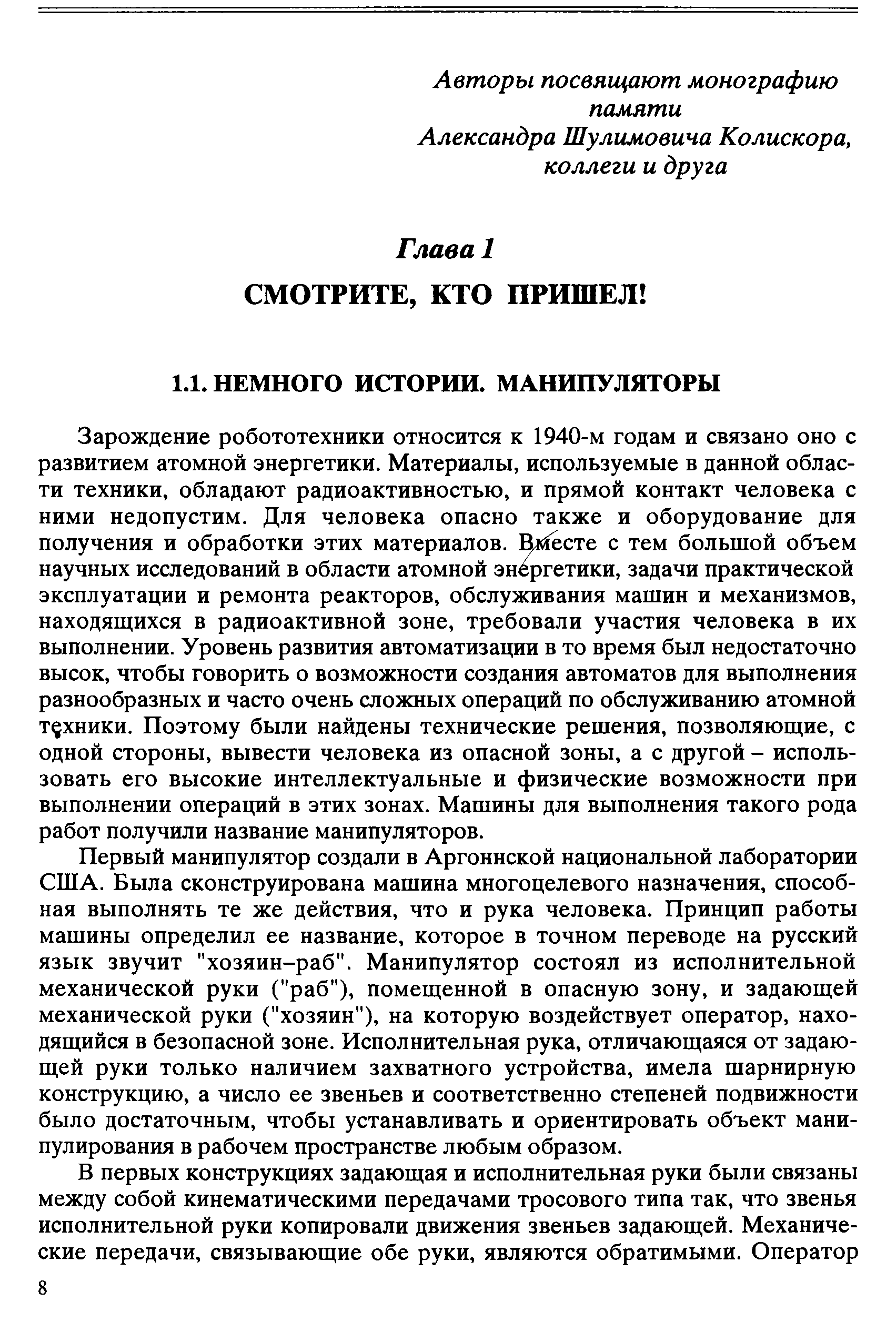 Авторы посвящают монографию памяти Александра Шулимовича Колискора, коллеги и друга

Глава 1

СМОТРИТЕ, КТО ПРИШЕЛ!

1.1. НЕМНОГО ИСТОРИИ. МАНИПУЛЯТОРЫ

Зарождение робототехники относится к 1940-м годам и связано оно с развитием атомной энергетики. Материалы, используемые в данной области техники, обладают радиоактивностью, и прямой контакт человека с ними недопустим. Для человека опасно также и оборудование для получения и обработки этих материалов. Вместе с тем большой объем научных исследований в области атомной энергетики, задачи практической эксплуатации и ремонта реакторов, обслуживания машин и механизмов, находящихся в радиоактивной зоне, требовали участия человека в их выполнении. Уровень развития автоматизации в то время был недостаточно высок, чтобы говорить о возможности создания автоматов для выполнения разнообразных и часто очень сложных операций по обслуживанию атомной техники. Поэтому были найдены технические решения, позволяющие, с одной стороны, вывести человека из опасной зоны, а с другой – использовать его высокие интеллектуальные и физические возможности при выполнении операций в этих зонах. Машины для выполнения такого рода работ получили название манипуляторов.

Первый манипулятор создали в Аргоннской национальной лаборатории США. Была сконструирована машина многоцелевого назначения, способная выполнять те же действия, что и рука человека. Принцип работы машины определил ее название, которое в точном переводе на русский язык звучит "хозяин–раб". Манипулятор состоял из исполнительной механической руки ("раб"), помещенной в опасную зону, и задающей механической руки ("хозяин"), на которую воздействует оператор, находящийся в безопасной зоне. Исполнительная рука, отличающаяся от задающей руки только наличием захватного устройства, имела шарнирную конструкцию, а число ее звеньев и соответственно степеней подвижности было достаточным, чтобы устанавливать и ориентировать объект манипулирования в рабочем пространстве любым образом.

В первых конструкциях задающая и исполнительная руки были связаны между собой кинематическими передачами тросового типа так, что звенья исполнительной руки копировали движения звеньев задающей. Механические передачи, связывающие обе руки, являются обратимыми. Оператор

8